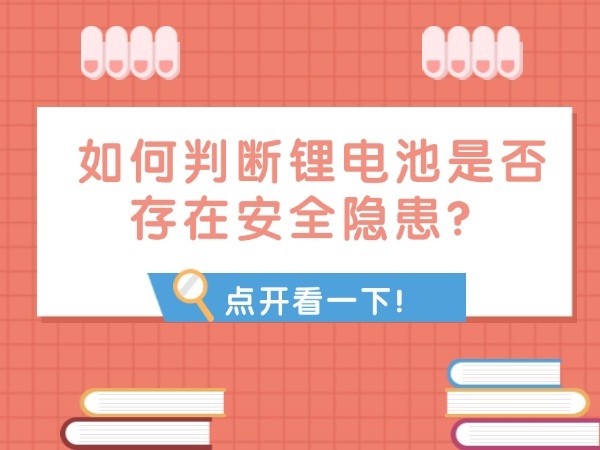 如何判断锂电池是否存在安全隐患?

点开看一下!